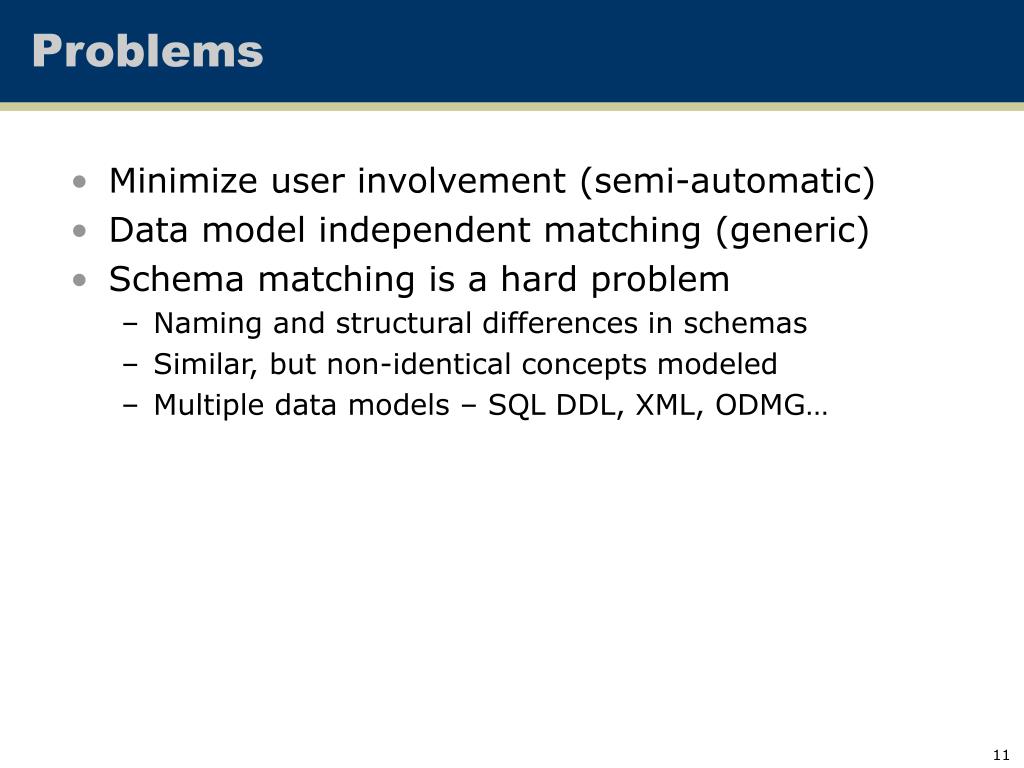 Problems

• Minimize user involvement (semi-automatic)
• Data model independent matching (generic)
• Schema matching is a hard problem
– Naming and structural differences in schemas
– Similar, but non-identical concepts modeled
– Multiple data models – SQL DDL, XML, ODMG…

11